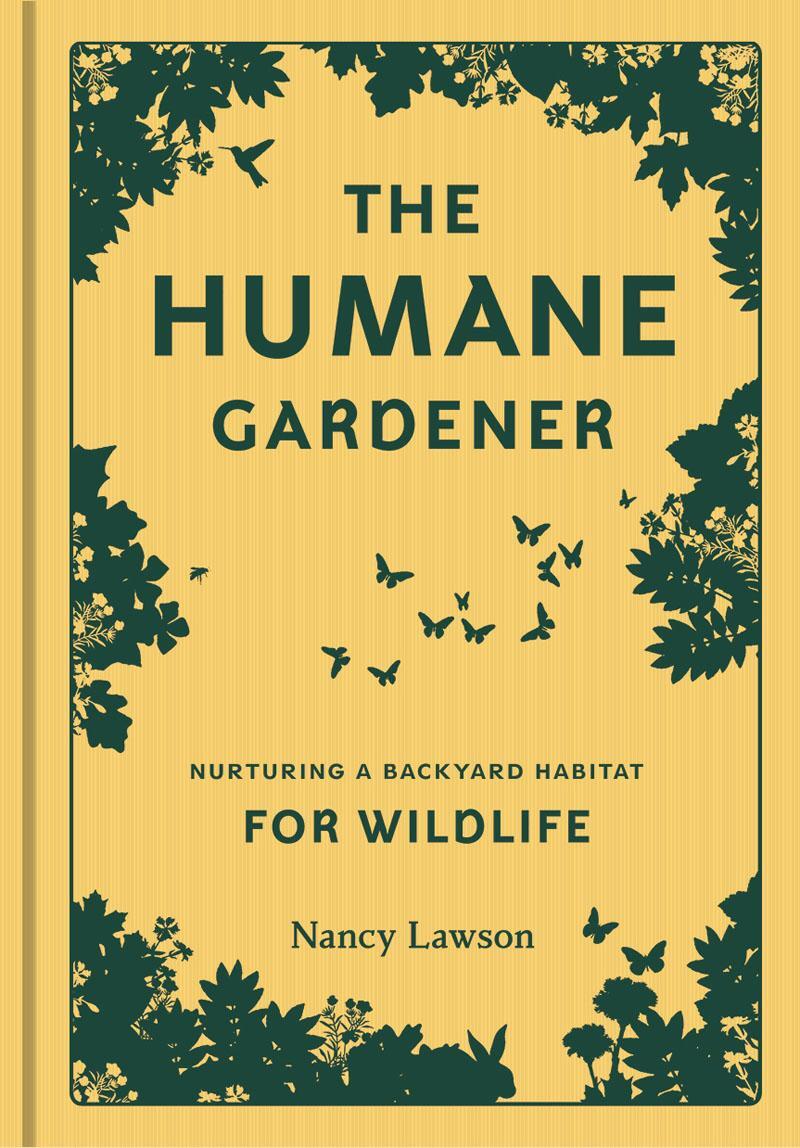 THE HUMANE GARDENER

NURTURING A BACKYARD HABITAT
FOR WILDLIFE

Nancy Lawson